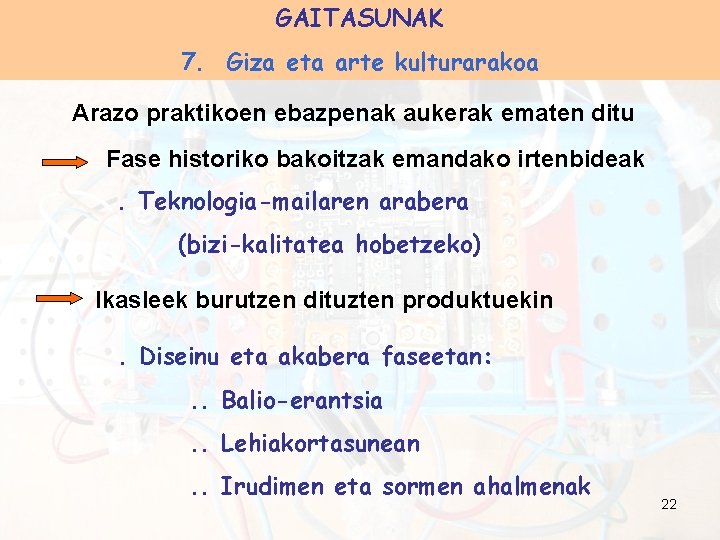 GAITASUNAK

7. Giza eta arte kulturarakoa

Arazo praktikoen ebazpenak aukerak ematen ditu

Fase historiko bakoitzak emandako irtenbideak

. Teknologia-mailaren arabera

(bizi-kalitatea hobetzeko)

Ikasleek burutzen dituzten produktuekin

. Diseinu eta akabera faseetan:

.. Balio-erantsia

.. Lehiakortasunean

.. Irudimen eta sormen ahalmenak

22